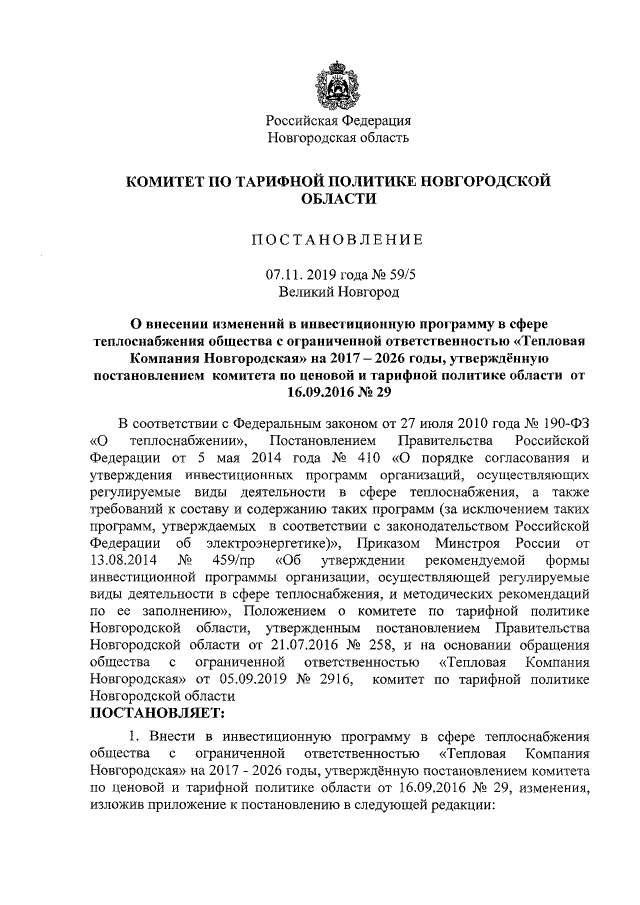 Российская Федерация
Новгородская область

КОМИТЕТ ПО ТАРИФНОЙ ПОЛИТИКЕ НОВГОРОДСКОЙ ОБЛАСТИ

ПОСТАНОВЛЕНИЕ

07.11. 2019 года № 59/5
Великий Новгород

О внесении изменений в инвестиционную программу в сфере теплоснабжения общества с ограниченной ответственностью «Тепловая Компания Новгородская» на 2017 – 2026 годы, утверждённую постановлением комитета по ценовой и тарифной политике области от 16.09.2016 № 29

В соответствии с Федеральным законом от 27 июля 2010 года № 190-ФЗ «О теплоснабжении», Постановлением Правительства Российской Федерации от 5 мая 2014 года № 410 «О порядке согласования и утверждения инвестиционных программ организаций, осуществляющих регулируемые виды деятельности в сфере теплоснабжения, а также требований к составу и содержанию таких программ (за исключением таких программ, утверждаемых в соответствии с законодательством Российской Федерации об электроэнергетике)», Приказом Минстроя России от 13.08.2014 № 459/пр «Об утверждении рекомендуемой формы инвестиционной программы организации, осуществляющей регулируемые виды деятельности в сфере теплоснабжения, и методических рекомендаций по ее заполнению», Положением о комитете по тарифной политике Новгородской области, утвержденным постановлением Правительства Новгородской области от 21.07.2016 № 258, и на основании обращения общества с ограниченной ответственностью «Тепловая Компания Новгородская» от 05.09.2019 № 2916, комитет по тарифной политике Новгородской области
ПОСТАНОВЛЯЕТ:

1. Внести в инвестиционную программу в сфере теплоснабжения общества с ограниченной ответственностью «Тепловая Компания Новгородская» на 2017 - 2026 годы, утверждённую постановлением комитета по ценовой и тарифной политике области от 16.09.2016 № 29, изменения, изложив приложение к постановлению в следующей редакции: